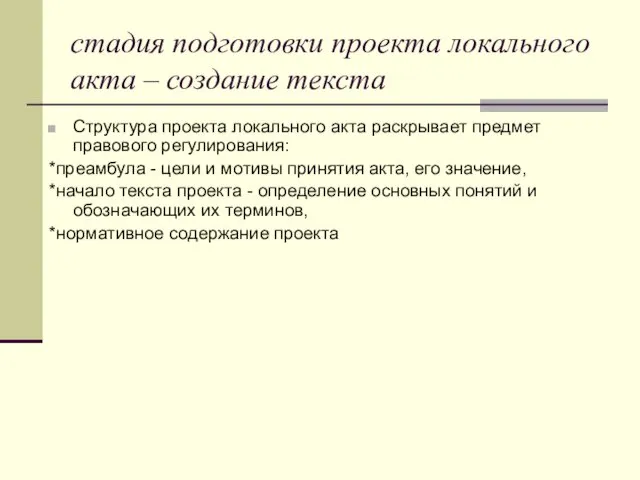 стадия подготовки проекта локального акта – создание текста

Структура проекта локального акта раскрывает предмет правового регулирования:

*преамбула - цели и мотивы принятия акта, его значение,

*начало текста проекта - определение основных понятий и обозначающих их терминов,

*нормативное содержание проекта